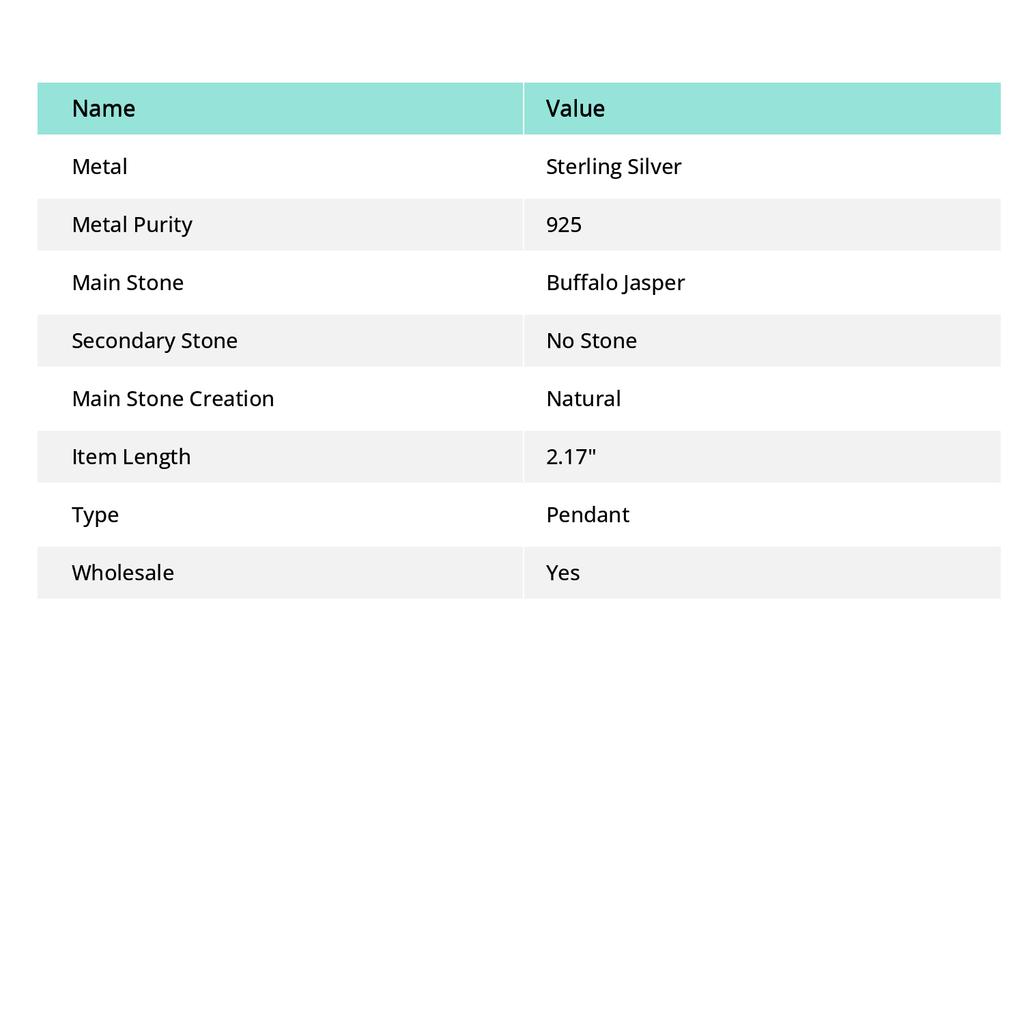 | Name | Value |
|---|---|
| Metal | Sterling Silver |
| Metal Purity | 925 |
| Main Stone | Buffalo Jasper |
| Secondary Stone | No Stone |
| Main Stone Creation | Natural |
| Item Length | 2.17" |
| Type | Pendant |
| Wholesale | Yes |